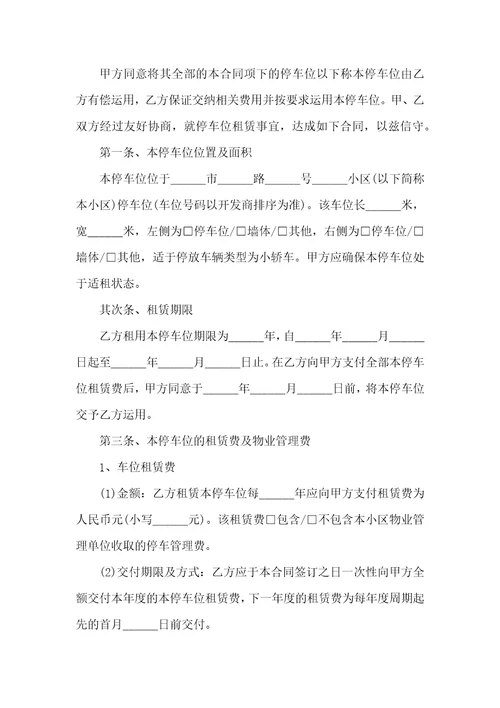 甲方同意将其全部的本合同项下的停车位以下称本停车位由乙方有偿运用，乙方保证交纳相关费用并按要求运用本停车位。甲、乙双方经过友好协商，就停车位租赁事宜，达成如下合同，以兹信守。

第一条、本停车位位置及面积

本停车位位于______市______路______号______小区(以下简称本小区)停车位(车位号码以开发商排序为准)。该车位长______米，宽______米，左侧为□停车位/□墙体/□其他，右侧为□停车位/□墙体/□其他，适于停放车辆类型为小轿车。甲方应确保本停车位处于适租状态。

其次条、租赁期限

乙方租用本停车位期限为______年，自______年______月______日起至______年______月______日止。在乙方向甲方支付全部本停车位租赁费后，甲方同意于______年______月______日前，将本停车位交予乙方运用。

第三条、本停车位的租赁费及物业管理费

1、车位租赁费

(1)金额：乙方租赁本停车位每______年应向甲方支付租赁费为人民币元(小写______元)。该租赁费□包含/□不包含本小区物业管理单位收取的停车管理费。

(2)交付期限及方式：乙方应于本合同签订之日一次性向甲方全额交付本年度的本停车位租赁费，下一年度的租赁费为每年度周期起先的首月______日前交付。